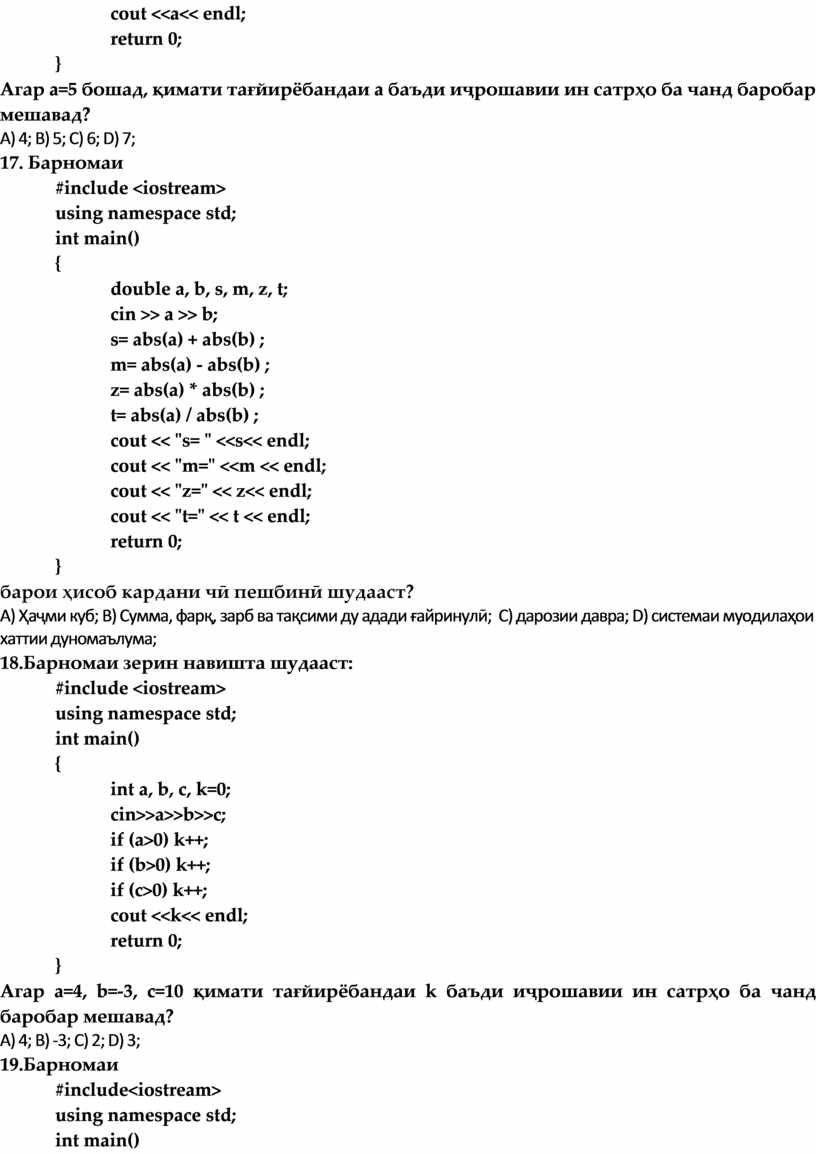 cout <<a<< endl;
return 0;
}
Агар a=5 бошад, қимати тағйирёбандаи a баъди иҷрошавии ин сатрҳо ба чанд баробар мешавад?
A) 4; B) 5; C) 6; D) 7;
17. Барномаи
#include <iostream>
using namespace std;
int main()
{
double a, b, s, m, z, t;
cin >> a >> b;
s= abs(a) + abs(b) ;
m= abs(a) - abs(b) ;
z= abs(a) * abs(b) ;
t= abs(a) / abs(b) ;
cout << "s= " <<s<< endl;
cout << "m=" <<m << endl;
cout << "z=" << z<< endl;
cout << "t=" << t << endl;
return 0;
}
барои ҳисоб кардани чӣ пешбинӣ шудааст?
A) Ҳаҷми куб; B) Сумма, фарқ, зарб ва тақсими ду адади ғайринулӣ; C) дарозии давра; D) системаи муодилаҳои хаттии дуномаълума;
18.Барномаи зерин навишта шудааст:
#include <iostream>
using namespace std;
int main()
{
int a, b, c, k=0;
cin>>a>>b>>c;
if (a>0) k++;
if (b>0) k++;
if (c>0) k++;
cout <<k<< endl;
return 0;
}
Агар a=4, b=-3, c=10 қимати тағйирёбандаи k баъди иҷрошавии ин сатрҳо ба чанд баробар мешавад?
A) 4; B) -3; C) 2; D) 3;
19.Барномаи
#include<iostream>
using namespace std;
int main()